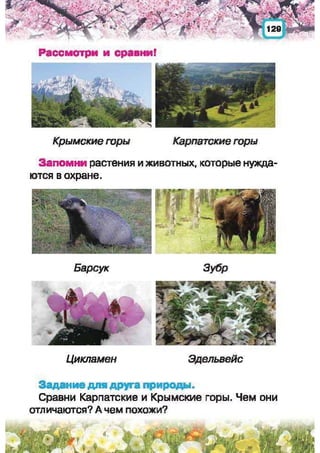 129

Рассмотри и сравни!

Крымские горы

Карпатские горы

Запомни растения и животных, которые нуждаются в охране.

Барсук

Зубр

Цикламен

Эдельвейс

Задание для друга природы.
Сравни Карпатские и Крымские горы. Чем они отличаются? А чем похожи?